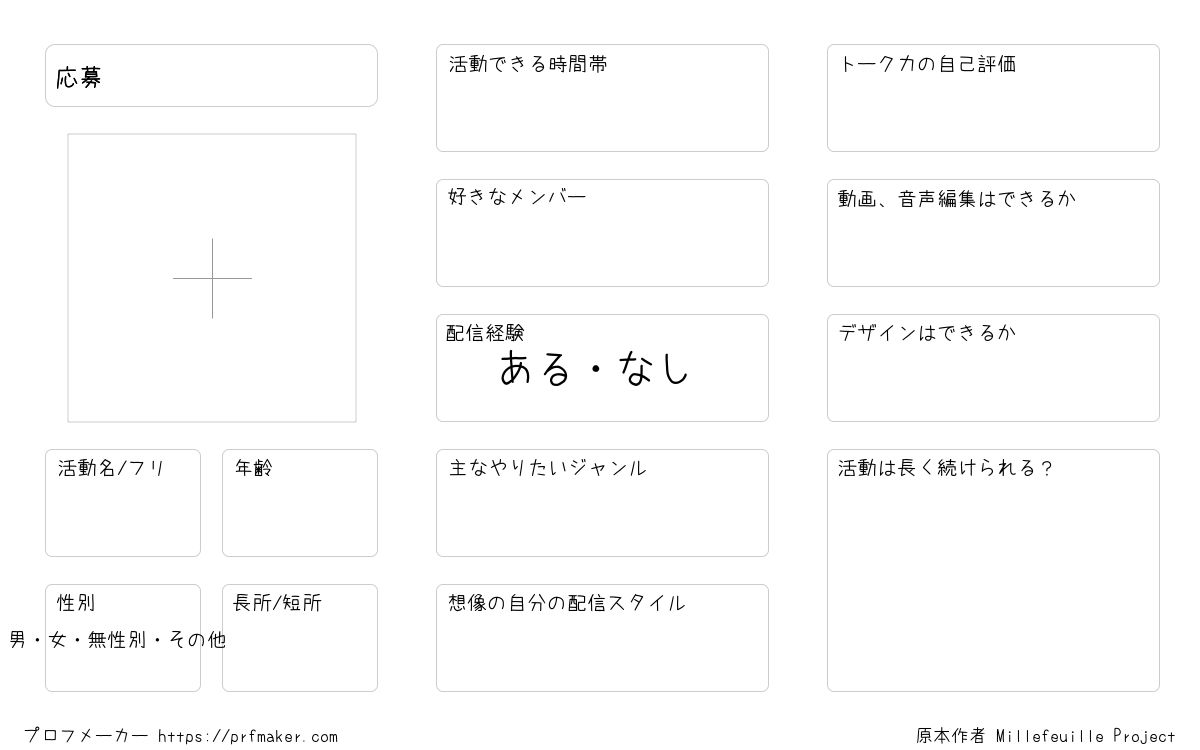 応募

活動名/フリ

年齢

性別
男・女・無性別・その他

長所/短所

活動できる時間帯

好きなメンバー

配信経験
ある・なし

主なやりたいジャンル

想像の自分の配信スタイル

トーク力の自己評価

動画、音声編集はできるか

デザインはできるか

活動は長く続けられる?

プロフメーカー https://prfmaker.com

原本作者 Millefeuille Project